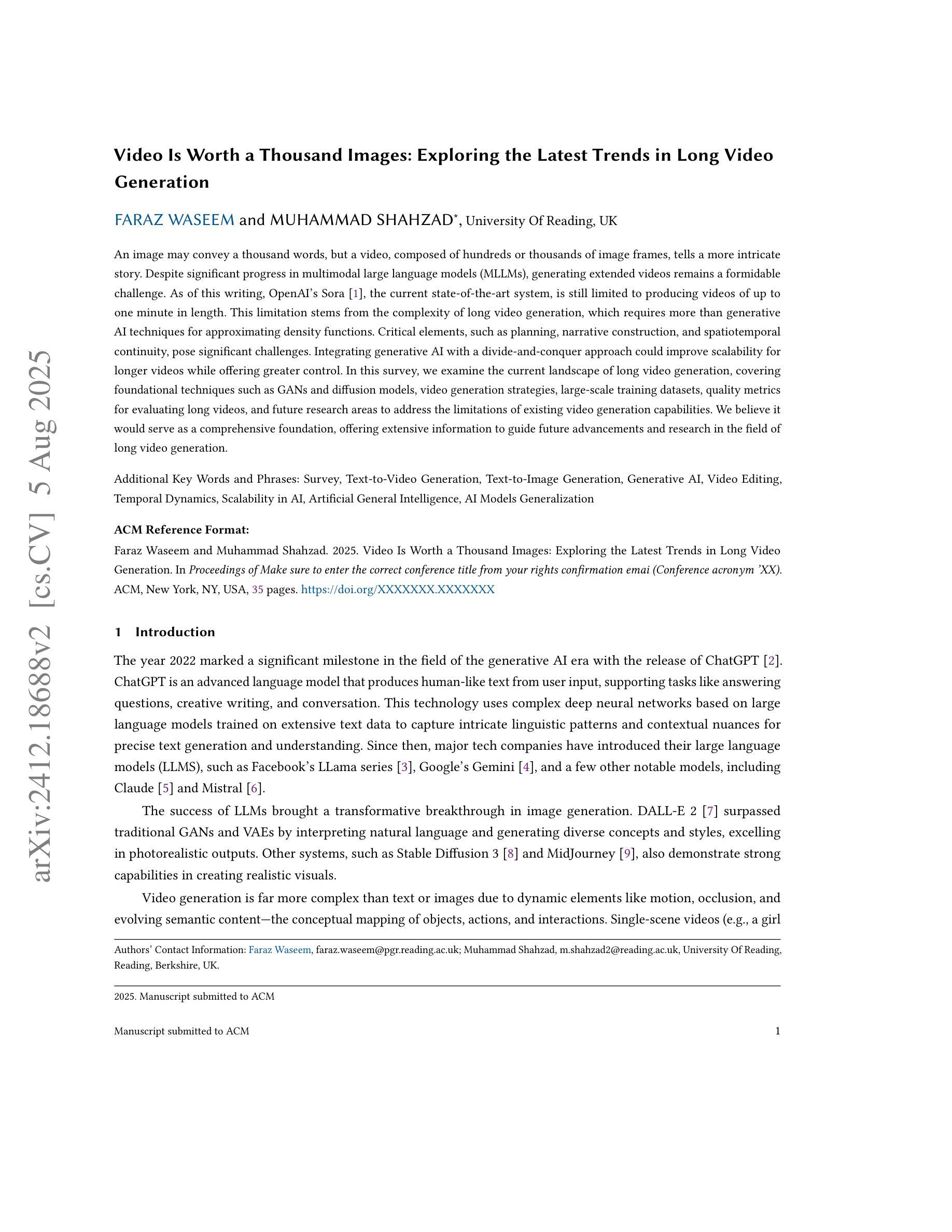 arXiv:2412.18688v2 [cs.CV] 5 Aug 2025

Video Is Worth a Thousand Images: Exploring the Latest Trends in Long Video Generation

FARAZ WASEEM and MUHAMMAD SHAHZAD*, University Of Reading, UK

An image may convey a thousand words, but a video, composed of hundreds or thousands of image frames, tells a more intricate story. Despite significant progress in multimodal large language models (MLLMs), generating extended videos remains a formidable challenge. As of this writing, OpenAI's Sora [1], the current state-of-the-art system, is still limited to producing videos of up to one minute in length. This limitation stems from the complexity of long video generation, which requires more than generative AI techniques for approximating density functions. Critical elements, such as planning, narrative construction, and spatiotemporal continuity, pose significant challenges. Integrating generative AI with a divide-and-conquer approach could improve scalability for longer videos while offering greater control. In this survey, we examine the current landscape of long video generation, covering foundational techniques such as GANs and diffusion models, video generation strategies, large-scale training datasets, quality metrics for evaluating long videos, and future research areas to address the limitations of existing video generation capabilities. We believe it would serve as a comprehensive foundation, offering extensive information to guide future advancements and research in the field of long video generation.

Additional Key Words and Phrases: Survey, Text-to-Video Generation, Text-to-Image Generation, Generative AI, Video Editing, Temporal Dynamics, Scalability in AI, Artificial General Intelligence, AI Models Generalization

ACM Reference Format:
Faraz Waseem and Muhammad Shahzad. 2025. Video Is Worth a Thousand Images: Exploring the Latest Trends in Long Video Generation. In Proceedings of Make sure to enter the correct conference title from your rights confirmation emai (Conference acronym 'XX). ACM, New York, NY, USA, 35 pages. https://doi.org/XXXXXXX.XXXXXXX

1 Introduction

The year 2022 marked a significant milestone in the field of the generative AI era with the release of ChatGPT [2]. ChatGPT is an advanced language model that produces human-like text from user input, supporting tasks like answering questions, creative writing, and conversation. This technology uses complex deep neural networks based on large language models trained on extensive text data to capture intricate linguistic patterns and contextual nuances for precise text generation and understanding. Since then, major tech companies have introduced their large language models (LLMS), such as Facebook's LLama series [3], Google's Gemini [4], and a few other notable models, including Claude [5] and Mistral [6].

The success of LLMs brought a transformative breakthrough in image generation. DALL-E 2 [7] surpassed traditional GANs and VAEs by interpreting natural language and generating diverse concepts and styles, excelling in photorealistic outputs. Other systems, such as Stable Diffusion 3 [8] and MidJourney [9], also demonstrate strong capabilities in creating realistic visuals.

Video generation is far more complex than text or images due to dynamic elements like motion, occlusion, and evolving semantic content—the conceptual mapping of objects, actions, and interactions. Single-scene videos (e.g., a girl

Authors' Contact Information: Faraz Waseem, faraz.waseem@pgr.reading.ac.uk; Muhammad Shahzad, m.shahzad2@reading.ac.uk, University Of Reading, Reading, Berkshire, UK.

2025. Manuscript submitted to ACM

Manuscript submitted to ACM 1